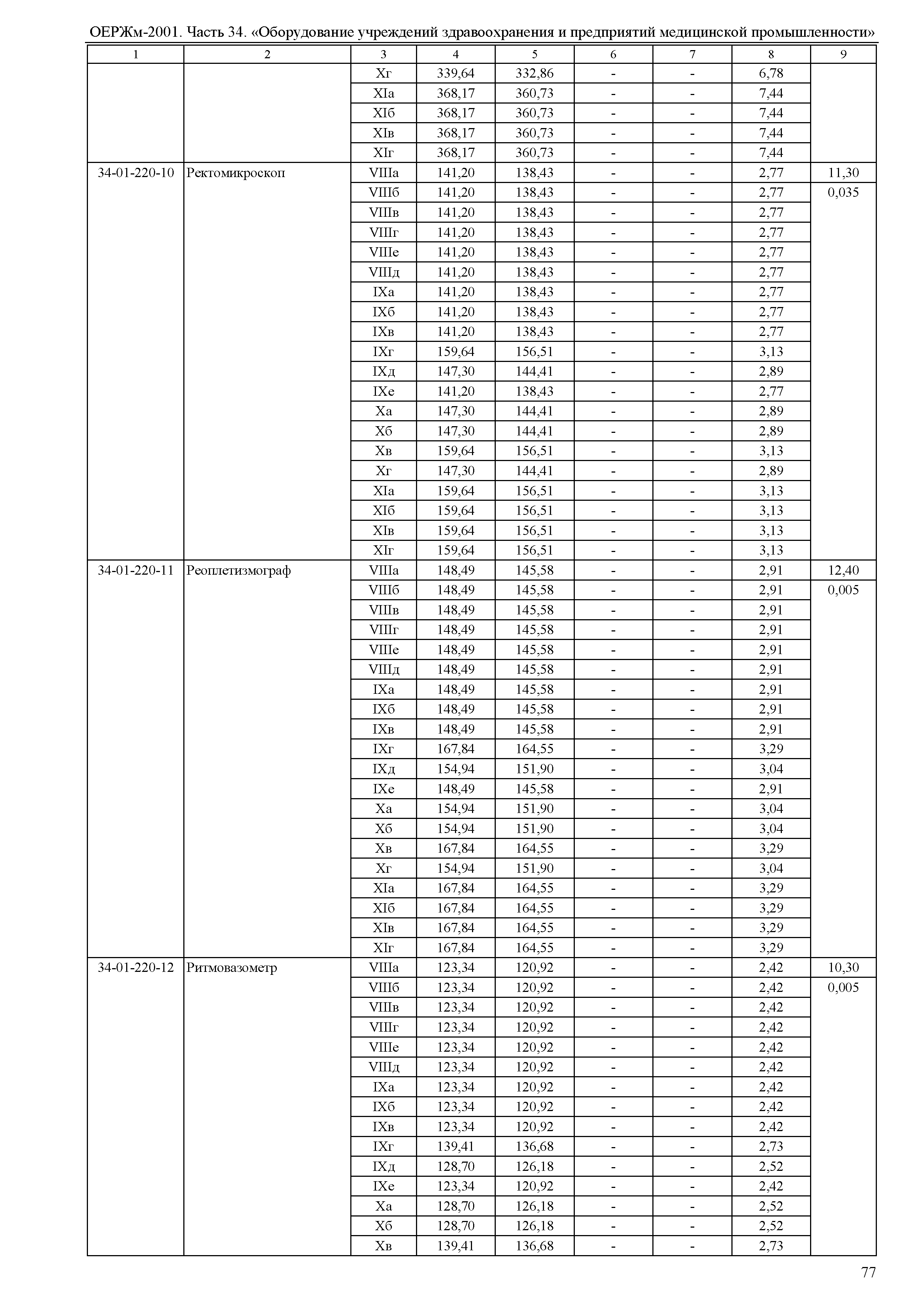 ОЕРЖм-2001. Часть 34. «Оборудование учреждений здравоохранения и предприятий медицинской промышленности»

| 1 | 2 | 3 | 4 | 5 | 6 | 7 | 8 | 9 |
|---|---|---|---|---|---|---|---|---|
| | | Xг | 339,64 | 332,86 | - | - | 6,78 | |
| | | XIа | 368,17 | 360,73 | - | - | 7,44 | |
| | | XIб | 368,17 | 360,73 | - | - | 7,44 | |
| | | XIв | 368,17 | 360,73 | - | - | 7,44 | |
| | | XIг | 368,17 | 360,73 | - | - | 7,44 | |
| 34-01-220-10 | Ректомикроскоп | VIIIа | 141,20 | 138,43 | - | - | 2,77 | 11,30 |
| | | VIIIб | 141,20 | 138,43 | - | - | 2,77 | 0,035 |
| | | VIIIв | 141,20 | 138,43 | - | - | 2,77 | |
| | | VIIIг | 141,20 | 138,43 | - | - | 2,77 | |
| | | VIIIе | 141,20 | 138,43 | - | - | 2,77 | |
| | | VIIIд | 141,20 | 138,43 | - | - | 2,77 | |
| | | IXа | 141,20 | 138,43 | - | - | 2,77 | |
| | | IXб | 141,20 | 138,43 | - | - | 2,77 | |
| | | IXв | 141,20 | 138,43 | - | - | 2,77 | |
| | | IXг | 159,64 | 156,51 | - | - | 3,13 | |
| | | IXд | 147,30 | 144,41 | - | - | 2,89 | |
| | | IXе | 141,20 | 138,43 | - | - | 2,77 | |
| | | Xа | 147,30 | 144,41 | - | - | 2,89 | |
| | | Xб | 147,30 | 144,41 | - | - | 2,89 | |
| | | Xв | 159,64 | 156,51 | - | - | 3,13 | |
| | | Xг | 147,30 | 144,41 | - | - | 2,89 | |
| | | XIа | 159,64 | 156,51 | - | - | 3,13 | |
| | | XIб | 159,64 | 156,51 | - | - | 3,13 | |
| | | XIв | 159,64 | 156,51 | - | - | 3,13 | |
| | | XIг | 159,64 | 156,51 | - | - | 3,13 | |
| 34-01-220-11 | Реоплетизмограф | VIIIа | 148,49 | 145,58 | - | - | 2,91 | 12,40 |
| | | VIIIб | 148,49 | 145,58 | - | - | 2,91 | 0,005 |
| | | VIIIв | 148,49 | 145,58 | - | - | 2,91 | |
| | | VIIIг | 148,49 | 145,58 | - | - | 2,91 | |
| | | VIIIе | 148,49 | 145,58 | - | - | 2,91 | |
| | | VIIIд | 148,49 | 145,58 | - | - | 2,91 | |
| | | IXа | 148,49 | 145,58 | - | - | 2,91 | |
| | | IXб | 148,49 | 145,58 | - | - | 2,91 | |
| | | IXв | 148,49 | 145,58 | - | - | 2,91 | |
| | | IXг | 167,84 | 164,55 | - | - | 3,29 | |
| | | IXд | 154,94 | 151,90 | - | - | 3,04 | |
| | | IXе | 148,49 | 145,58 | - | - | 2,91 | |
| | | Xа | 154,94 | 151,90 | - | - | 3,04 | |
| | | Xб | 154,94 | 151,90 | - | - | 3,04 | |
| | | Xв | 167,84 | 164,55 | - | - | 3,29 | |
| | | Xг | 154,94 | 151,90 | - | - | 3,04 | |
| | | XIа | 167,84 | 164,55 | - | - | 3,29 | |
| | | XIб | 167,84 | 164,55 | - | - | 3,29 | |
| | | XIв | 167,84 | 164,55 | - | - | 3,29 | |
| | | XIг | 167,84 | 164,55 | - | - | 3,29 | |
| 34-01-220-12 | Ритмовазометр | VIIIа | 123,34 | 120,92 | - | - | 2,42 | 10,30 |
| | | VIIIб | 123,34 | 120,92 | - | - | 2,42 | 0,005 |
| | | VIIIв | 123,34 | 120,92 | - | - | 2,42 | |
| | | VIIIг | 123,34 | 120,92 | - | - | 2,42 | |
| | | VIIIе | 123,34 | 120,92 | - | - | 2,42 | |
| | | VIIIд | 123,34 | 120,92 | - | - | 2,42 | |
| | | IXа | 123,34 | 120,92 | - | - | 2,42 | |
| | | IXб | 123,34 | 120,92 | - | - | 2,42 | |
| | | IXв | 123,34 | 120,92 | - | - | 2,42 | |
| | | IXг | 139,41 | 136,68 | - | - | 2,73 | |
| | | IXд | 128,70 | 126,18 | - | - | 2,52 | |
| | | IXе | 123,34 | 120,92 | - | - | 2,42 | |
| | | Xа | 128,70 | 126,18 | - | - | 2,52 | |
| | | Xб | 128,70 | 126,18 | - | - | 2,52 | |
| | | Xв | 139,41 | 136,68 | - | - | 2,73 | |

77